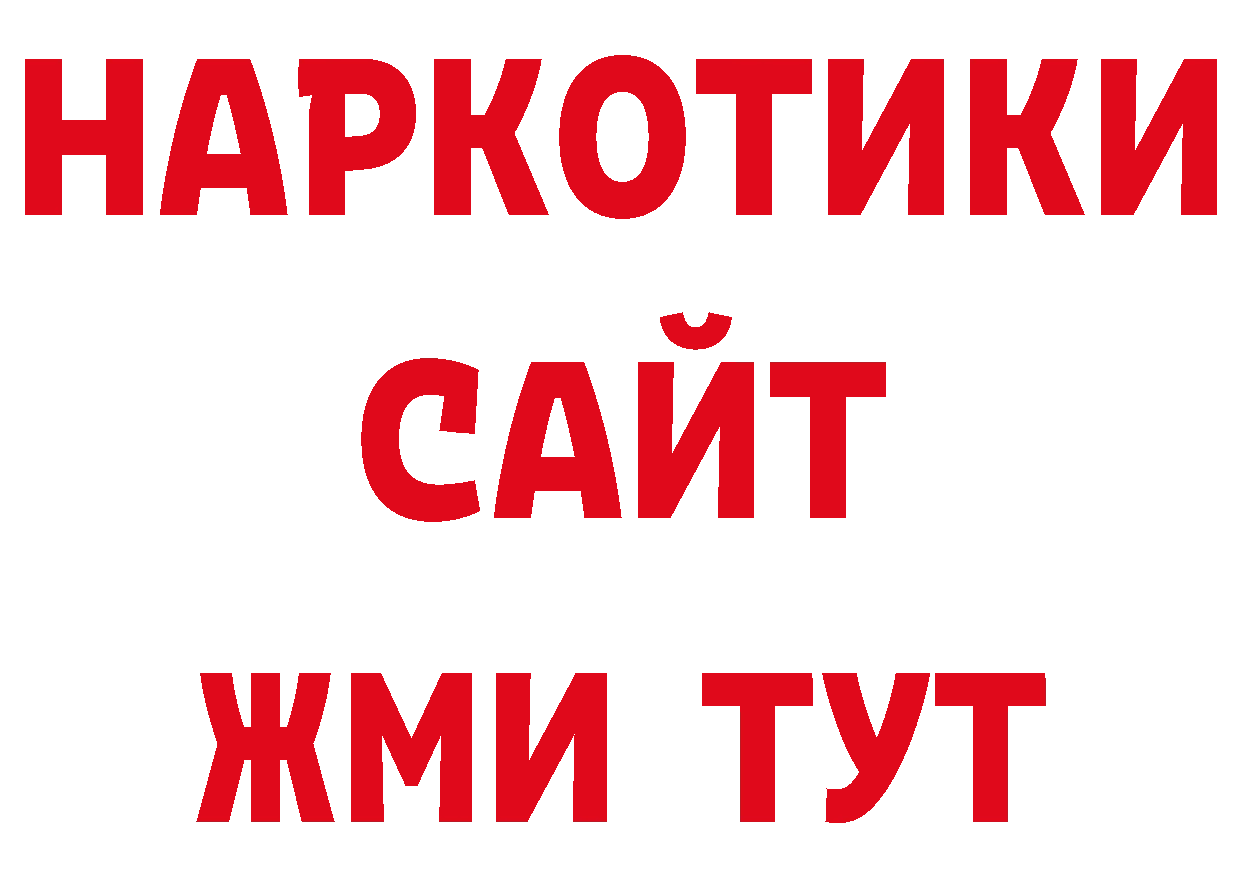 НАРКОТИКИ
САЙТ
ЖМИ ТУТ